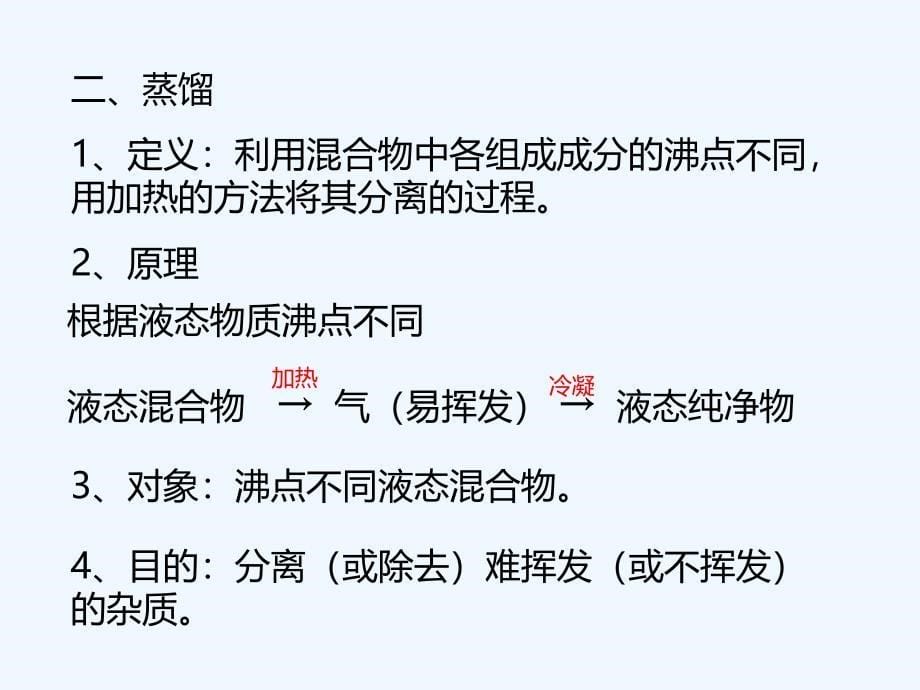 二、蒸馏

1、定义：利用混合物中各组成成分的沸点不同，用加热的方法将其分离的过程。

2、原理

根据液态物质沸点不同

液态混合物 $\xrightarrow{加热}$ 气（易挥发）$\xrightarrow{冷凝}$ 液态纯净物

3、对象：沸点不同液态混合物。

4、目的：分离（或除去）难挥发（或不挥发）的杂质。